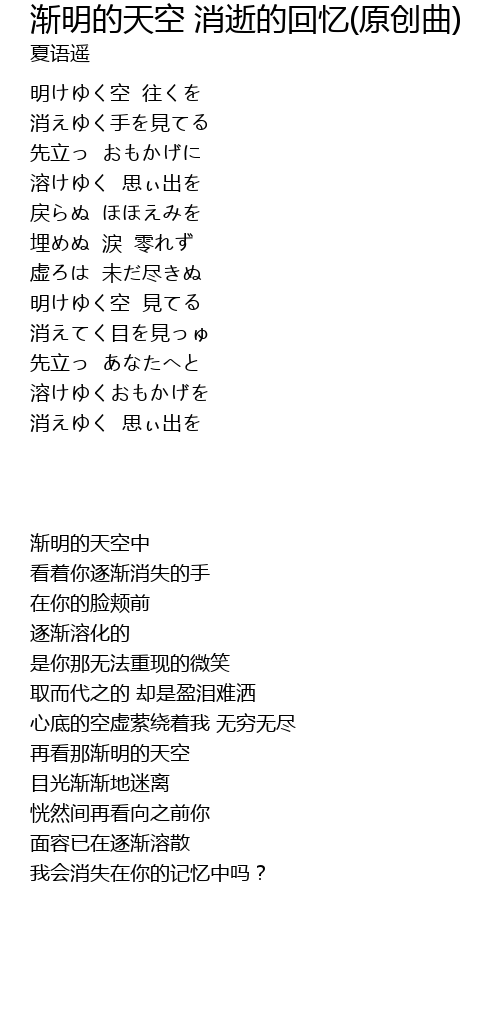 渐明的天空 消逝的回忆(原创曲)
夏语遥

明けゆく空 往くを
消えゆく手を見てる
先立っ おもかげに
溶けゆく 思ぃ出を
戻らぬ ほほえみを
埋めぬ 涙 零れず
虚ろは 未だ尽きぬ
明けゆく空 見てる
消えてく目を見っゅ
先立っ あなたへと
溶けゆくおもかげを
消えゆく 思ぃ出を

渐明的天空中
看着你逐渐消失的手
在你的脸颊前
逐渐溶化的
是你那无法重现的微笑
取而代之的 却是盈泪难洒
心底的空虚萦绕着我 无穷无尽
再看那渐明的天空
目光渐渐地迷离
恍然间再看向之前你
面容已在逐渐溶散
我会消失在你的记忆中吗？